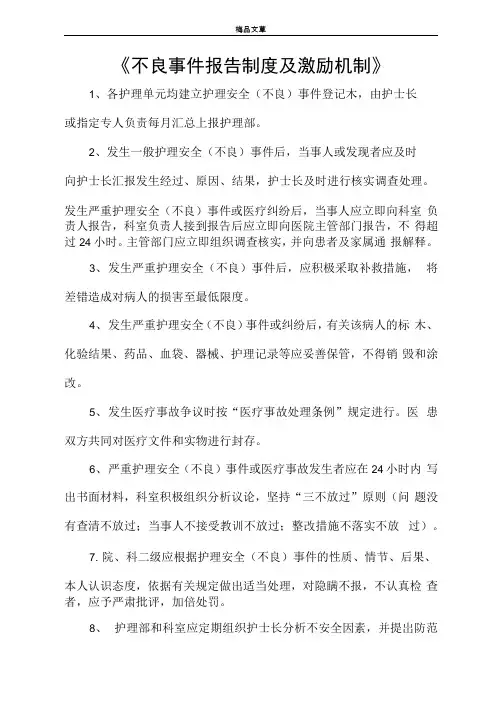 精品文章

《不良事件报告制度及激励机制》

1、各护理单元均建立护理安全（不良）事件登记木，由护士长或指定专人负责每月汇总上报护理部。

2、发生一般护理安全（不良）事件后，当事人或发现者应及时向护士长汇报发生经过、原因、结果，护士长及时进行核实调查处理。

发生严重护理安全（不良）事件或医疗纠纷后，当事人应立即向科室 负责人报告，科室负责人接到报告后应立即向医院主管部门报告，不 得超过 24 小时。主管部门应立即组织调查核实，并向患者及家属通 报解释。

3、发生严重护理安全（不良）事件后，应积极采取补救措施， 将差错造成对病人的损害至最低限度。

4、发生严重护理安全（不良）事件或纠纷后，有关该病人的标 木、化验结果、药品、血袋、器械、护理记录等应妥善保管，不得销 毁和涂改。

5、发生医疗事故争议时按“医疗事故处理条例”规定进行。医 患双方共同对医疗文件和实物进行封存。

6、严重护理安全（不良）事件或医疗事故发生者应在 24 小时内 写出书面材料，科室积极组织分析议论，坚持“三不放过”原则（问 题没有查清不放过；当事人不接受教训不放过；整改措施不落实不放 过）。

7. 院、科二级应根据护理安全（不良）事件的性质、情节、后果、本人认识态度，依据有关规定做出适当处理，对隐瞒不报，不认真检 查者，应予严肃批评，加倍处罚。

8、 护理部和科室应定期组织护士长分析不安全因素，并提出防范